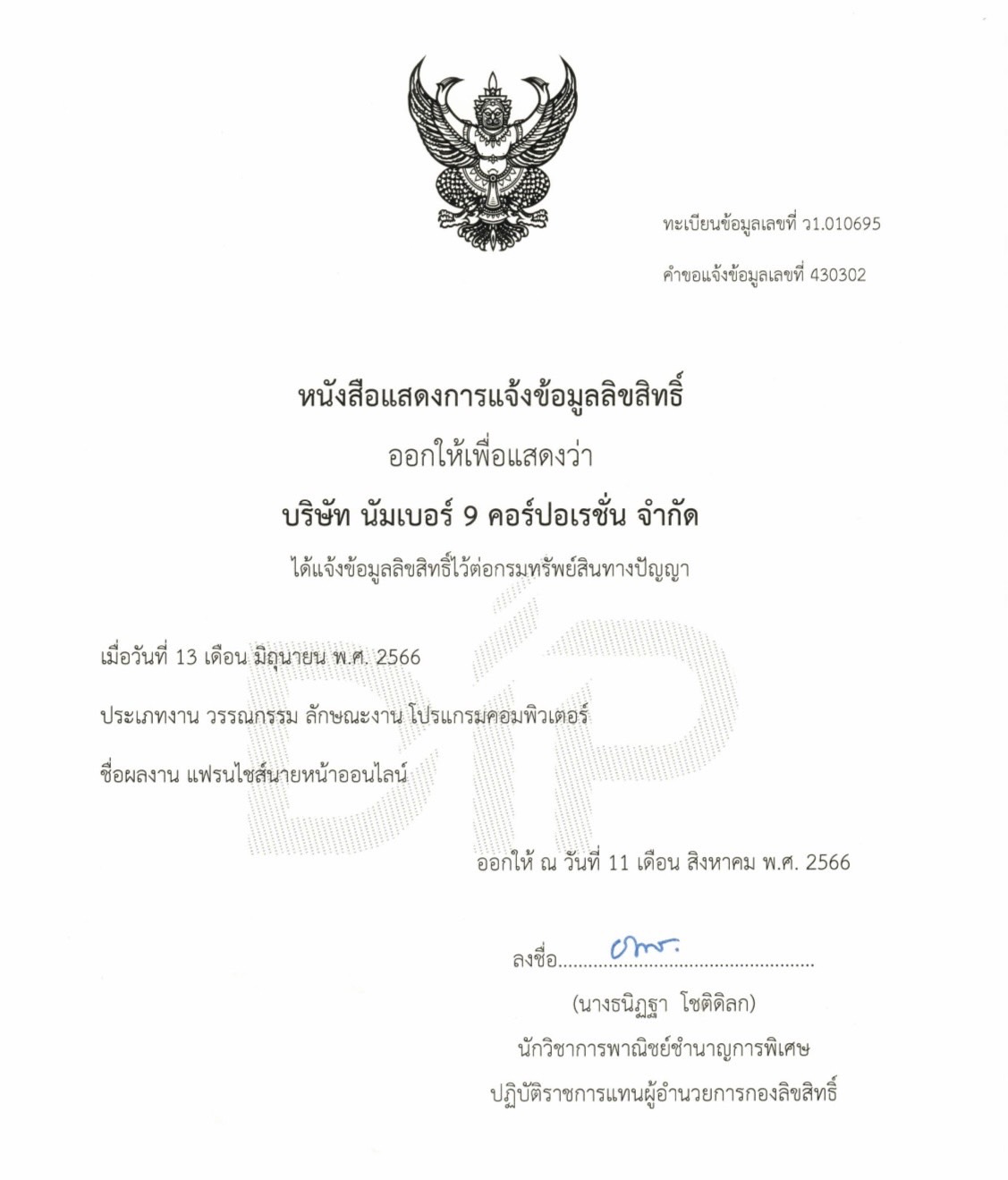 ทะเบียนข้อมูลเลขที่ ว1.010695

คำขอแจ้งข้อมูลเลขที่ 430302

หนังสือแสดงการแจ้งข้อมูลลิขสิทธิ์

ออกให้เพื่อแสดงว่า

บริษัท นัมเบอร์ 9 คอร์ปอเรชั่น จำกัด

ได้แจ้งข้อมูลลิขสิทธิ์ไว้ต่อกรมทรัพย์สินทางปัญญา

เมื่อวันที่ 13 เดือน มิถุนายน พ.ศ. 2566

ประเภทงาน วรรณกรรม ลักษณะงาน โปรแกรมคอมพิวเตอร์

ชื่อผลงาน แฟรนไชส์นายหน้าออนไลน์

ออกให้ ณ วันที่ 11 เดือน สิงหาคม พ.ศ. 2566

ลงชื่อ

(นางธนิฏฐา โชติดิลก)

นักวิชาการพาณิชย์ชำนาญการพิเศษ

ปฏิบัติราชการแทนผู้อำนวยการกองลิขสิทธิ์

DIP